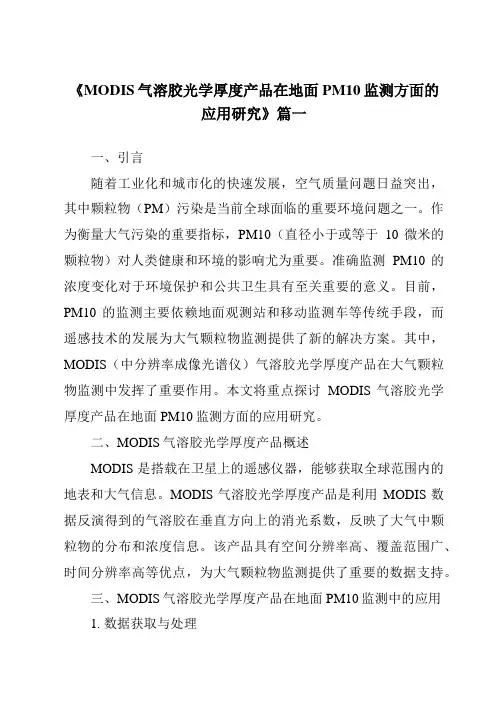 《MODIS 气溶胶光学厚度产品在地面 PM10 监测方面的应用研究》篇一

一、引言

随着工业化和城市化的快速发展，空气质量问题日益突出，其中颗粒物（PM）污染是当前全球面临的重要环境问题之一。作为衡量大气污染的重要指标，PM10（直径小于或等于 10 微米的颗粒物）对人类健康和环境的影响尤为重要。准确监测 PM10 的浓度变化对于环境保护和公共卫生具有至关重要的意义。目前，PM10 的监测主要依赖地面观测站和移动监测车等传统手段，而遥感技术的发展为大气颗粒物监测提供了新的解决方案。其中，MODIS（中分辨率成像光谱仪）气溶胶光学厚度产品在大气颗粒物监测中发挥了重要作用。本文将重点探讨 MODIS 气溶胶光学厚度产品在地面 PM10 监测方面的应用研究。

二、MODIS 气溶胶光学厚度产品概述

MODIS 是搭载在卫星上的遥感仪器，能够获取全球范围内的地表和大气信息。MODIS 气溶胶光学厚度产品是利用 MODIS 数据反演得到的气溶胶在垂直方向上的消光系数，反映了大气中颗粒物的分布和浓度信息。该产品具有空间分辨率高、覆盖范围广、时间分辨率高等优点，为大气颗粒物监测提供了重要的数据支持。

三、MODIS 气溶胶光学厚度产品在地面 PM10 监测中的应用

1. 数据获取与处理